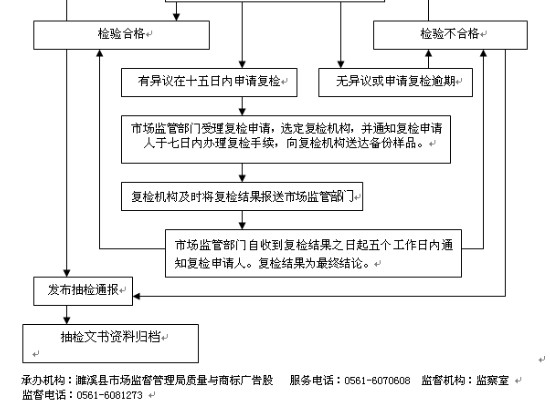 检验合格

检验不合格

有异议在十五日内申请复检

无异议或申请复检逾期

市场监管部门受理复检申请，选定复检机构，并通知复检申请人于七日内办理复检手续，向复检机构送达备份样品。

复检机构及时将复检结果报送市场监管部门

市场监管部门自收到复检结果之日起五个工作日内通知复检申请人。复检结果为最终结论。

发布抽检通报

抽检文书资料归档

承办机构：濉溪县市场监督管理局质量与商标广告股　服务电话：0561-6070608　监督机构：监察室
监督电话：0561-6081273